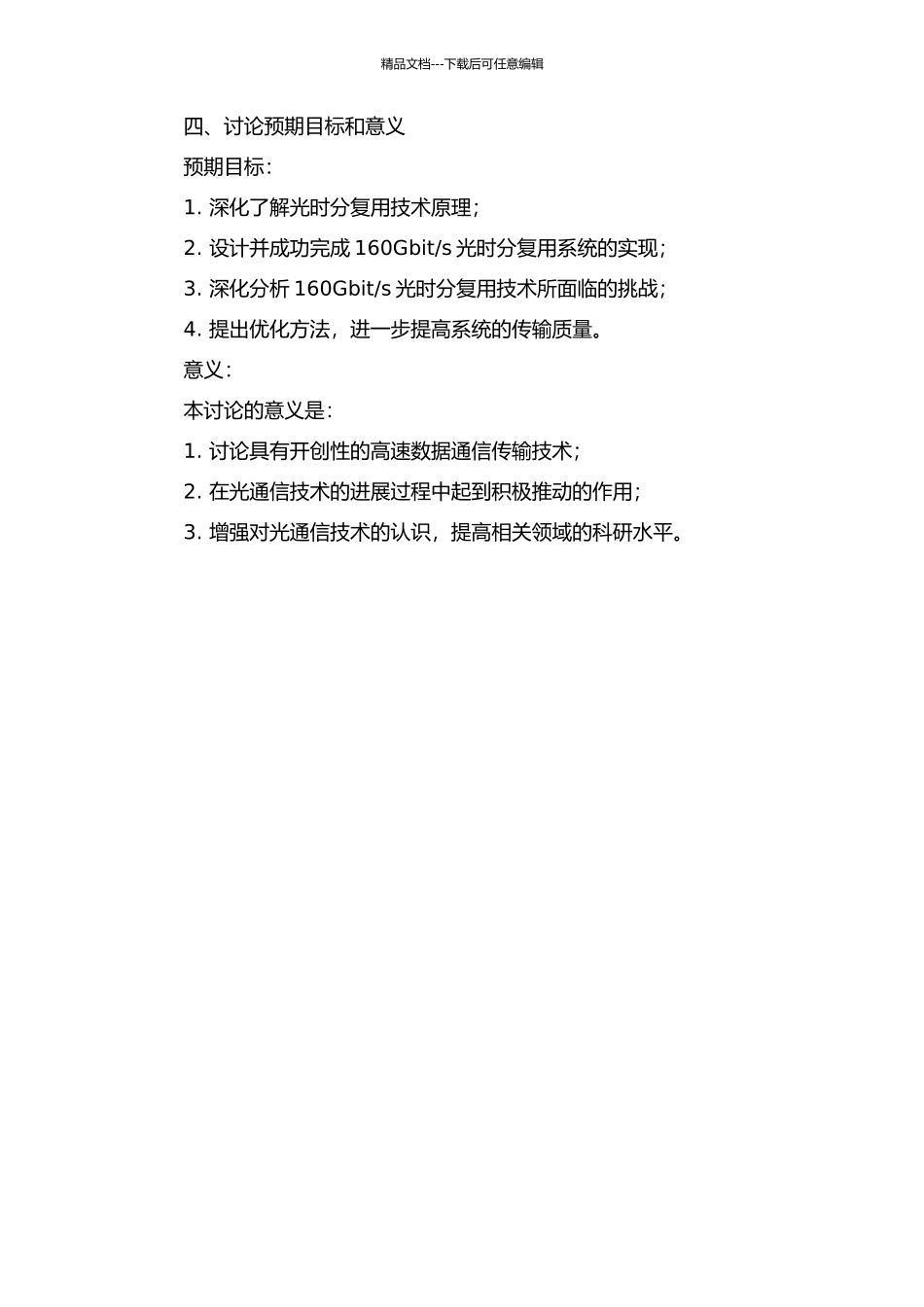 精品文档---下载后可任意编辑

四、讨论预期目标和意义

预期目标：

1. 深化了解光时分复用技术原理；

2. 设计并成功完成 160Gbit/s 光时分复用系统的实现；

3. 深化分析 160Gbit/s 光时分复用技术所面临的挑战；

4. 提出优化方法，进一步提高系统的传输质量。

意义：

本讨论的意义是：

1. 讨论具有开创性的高速数据通信传输技术；

2. 在光通信技术的进展过程中起到积极推动的作用；

3. 增强对光通信技术的认识，提高相关领域的科研水平。